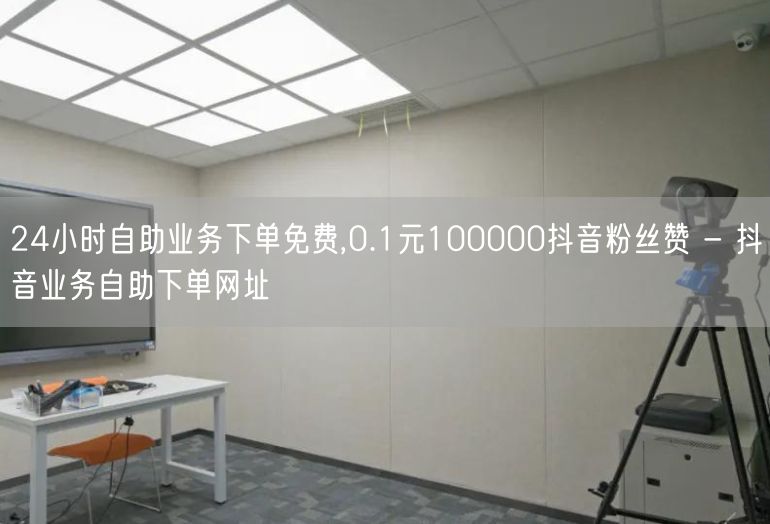 24小时自助业务下单免费,0.1元100000抖音粉丝赞 - 抖音业务自助下单网址